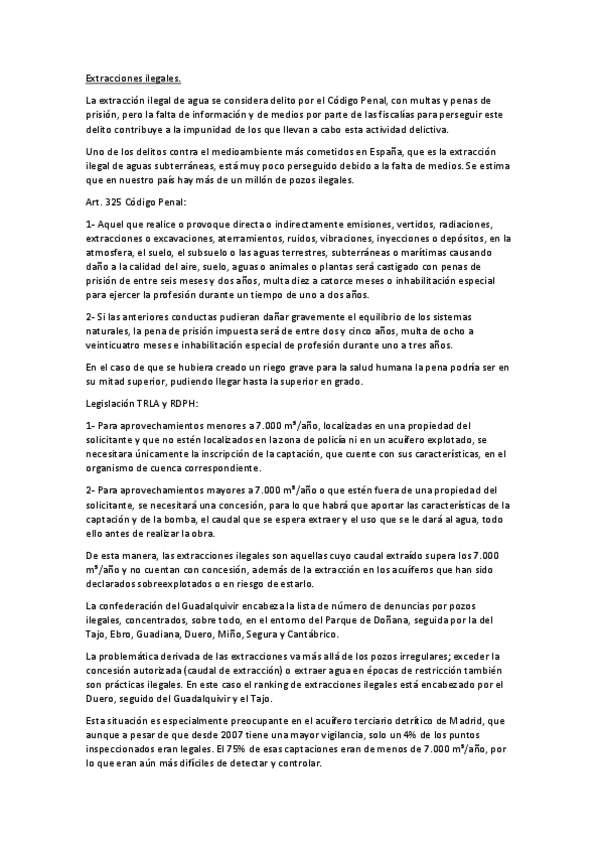 Extracciones ilegales.

La extracción ilegal de agua se considera delito por el Código Penal, con multas y penas de prisión, pero la falta de información y de medios por parte de las fiscalías para perseguir este delito contribuye a la impunidad de los que llevan a cabo esta actividad delictiva.

Uno de los delitos contra el medioambiente más cometidos en España, que es la extracción ilegal de aguas subterráneas, está muy poco perseguido debido a la falta de medios. Se estima que en nuestro país hay más de un millón de pozos ilegales.

Art. 325 Código Penal:

1- Aquel que realice o provoque directa o indirectamente emisiones, vertidos, radiaciones, extracciones o excavaciones, aterramientos, ruidos, vibraciones, inyecciones o depósitos, en la atmosfera, el suelo, el subsuelo o las aguas terrestres, subterráneas o marítimas causando daño a la calidad del aire, suelo, aguas o animales o plantas será castigado con penas de prisión de entre seis meses y dos años, multa diez a catorce meses o inhabilitación especial para ejercer la profesión durante un tiempo de uno a dos años.

2- Si las anteriores conductas pudieran dañar gravemente el equilibrio de los sistemas naturales, la pena de prisión impuesta será de entre dos y cinco años, multa de ocho a veinticuatro meses e inhabilitación especial de profesión durante uno a tres años.

En el caso de que se hubiera creado un riego grave para la salud humana la pena podría ser en su mitad superior, pudiendo llegar hasta la superior en grado.

Legislación TRLA y RDPH:

1- Para aprovechamientos menores a 7.000 $m^3$/año, localizadas en una propiedad del solicitante y que no estén localizados en la zona de policía ni en un acuífero explotado, se necesitara únicamente la inscripción de la captación, que cuente con sus características, en el organismo de cuenca correspondiente.

2- Para aprovechamientos mayores a 7.000 $m^3$/año o que estén fuera de una propiedad del solicitante, se necesitará una concesión, para lo que habrá que aportar las características de la captación y de la bomba, el caudal que se espera extraer y el uso que se le dará al agua, todo ello antes de realizar la obra.

De esta manera, las extracciones ilegales son aquellas cuyo caudal extraído supera los 7.000 $m^3$/año y no cuentan con concesión, además de la extracción en los acuíferos que han sido declarados sobreexplotados o en riesgo de estarlo.

La confederación del Guadalquivir encabeza la lista de número de denuncias por pozos ilegales, concentrados, sobre todo, en el entorno del Parque de Doñana, seguida por la del Tajo, Ebro, Guadiana, Duero, Miño, Segura y Cantábrico.

La problemática derivada de las extracciones va más allá de los pozos irregulares; exceder la concesión autorizada (caudal de extracción) o extraer agua en épocas de restricción también son prácticas ilegales. En este caso el ranking de extracciones ilegales está encabezado por el Duero, seguido del Guadalquivir y el Tajo.

Esta situación es especialmente preocupante en el acuífero terciario detrítico de Madrid, que aunque a pesar de que desde 2007 tiene una mayor vigilancia, solo un 4% de los puntos inspeccionados eran legales. El 75% de esas captaciones eran de menos de 7.000 $m^3$/año, por lo que eran aún más difíciles de detectar y controlar.